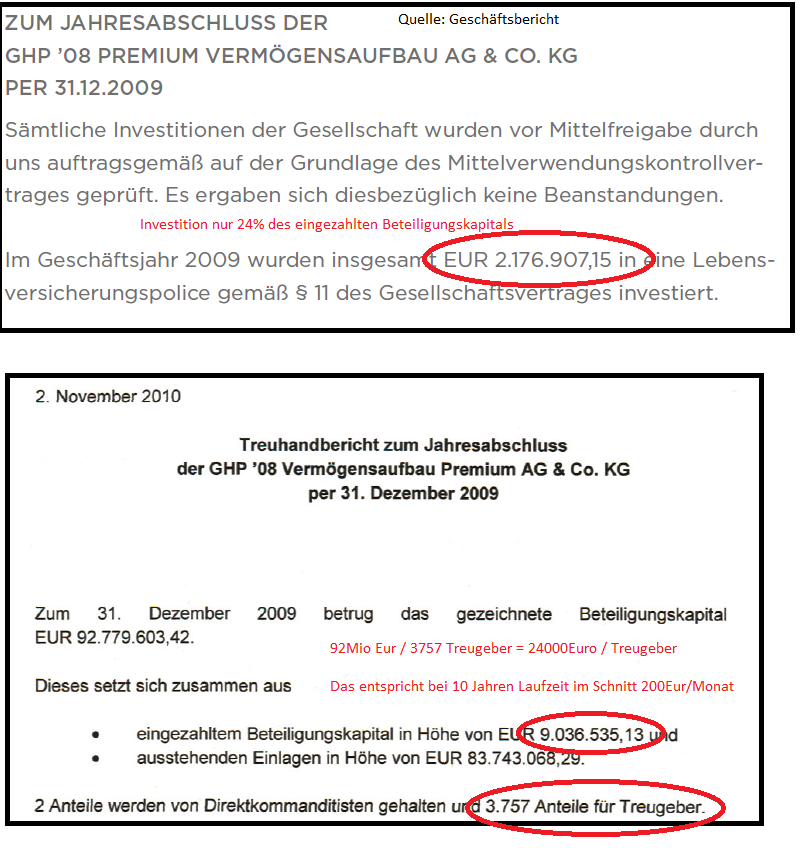 ZUM JAHRESABSCHLUSS DER
GHP '08 PREMIUM VERMÖGENSAUFBAU AG & CO. KG
PER 31.12.2009

Quelle: Geschäftsbericht

Sämtliche Investitionen der Gesellschaft wurden vor Mittelfreigabe durch uns auftragsgemäß auf der Grundlage des Mittelverwendungskontrollvertrages geprüft. Es ergaben sich diesbezüglich keine Beanstandungen.

Investition nur 24% des eingezahlten Beteiligungskapitals

Im Geschäftsjahr 2009 wurden insgesamt EUR 2.176.907,15 in eine Lebensversicherungspolice gemäß § 11 des Gesellschaftsvertrages investiert.

2. November 2010

Treuhandbericht zum Jahresabschluss
der GHP '08 Vermögensaufbau Premium AG & Co. KG
per 31. Dezember 2009

Zum 31. Dezember 2009 betrug das gezeichnete Beteiligungskapital EUR 92.779.603,42.

92Mio Eur / 3757 Treugeber = 24000Euro / Treugeber

Dieses setzt sich zusammen aus

Das entspricht bei 10 Jahren Laufzeit im Schnitt 200Eur/Monat

• eingezahltem Beteiligungskapital in Höhe von EUR 9.036.535,13 und
• ausstehenden Einlagen in Höhe von EUR 83.743.068,29.

2 Anteile werden von Direktkommanditisten gehalten und 3.757 Anteile für Treugeber.